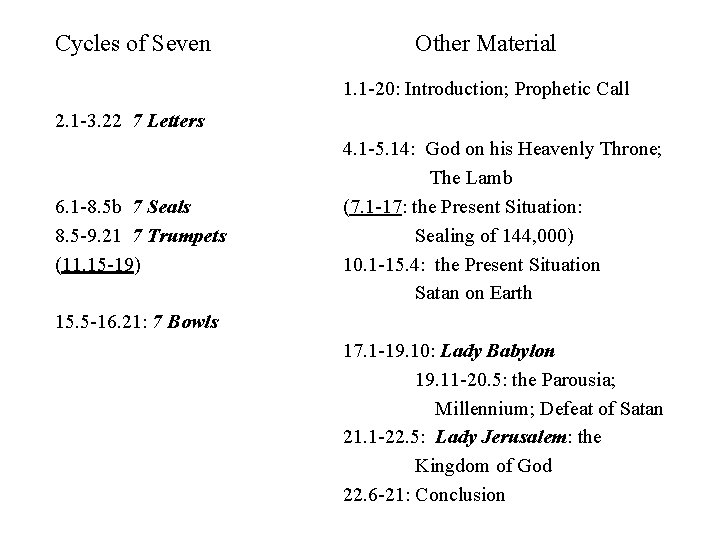 Cycles of Seven

2.1-3.22 7 Letters

6.1-8.5b 7 Seals
8.5-9.21 7 Trumpets
(11.15-19)

15.5-16.21: 7 Bowls

Other Material

1.1-20: Introduction; Prophetic Call

4.1-5.14: God on his Heavenly Throne; The Lamb

(7.1-17: the Present Situation: Sealing of 144,000)

10.1-15.4: the Present Situation Satan on Earth

17.1-19.10: Lady Babylon

19.11-20.5: the Parousia; Millennium; Defeat of Satan

21.1-22.5: Lady Jerusalem: the Kingdom of God

22.6-21: Conclusion